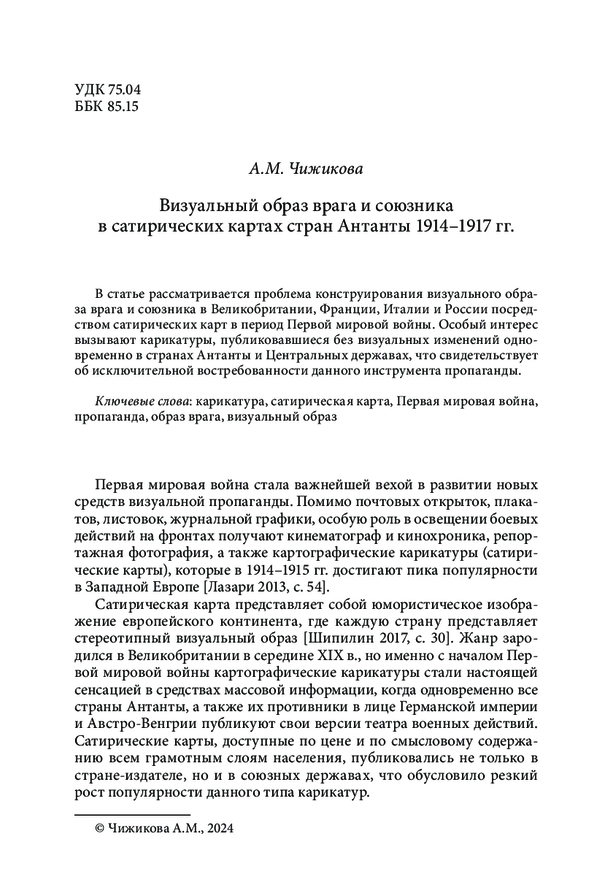 УДК 75.04
ББК 85.15

А.М. Чижикова

Визуальный образ врага и союзника в сатирических картах стран Антанты 1914–1917 гг.

В статье рассматривается проблема конструирования визуального образа врага и союзника в Великобритании, Франции, Италии и России посредством сатирических карт в период Первой мировой войны. Особый интерес вызывают карикатуры, публиковавшиеся без визуальных изменений одновременно в странах Антанты и Центральных державах, что свидетельствует об исключительной востребованности данного инструмента пропаганды.

Ключевые слова: карикатура, сатирическая карта, Первая мировая война, пропаганда, образ врага, визуальный образ

Первая мировая война стала важнейшей вехой в развитии новых средств визуальной пропаганды. Помимо почтовых открыток, плакатов, листовок, журнальной графики, особую роль в освещении боевых действий на фронтах получают кинематограф и кинохроника, репортажная фотография, а также картографические карикатуры (сатирические карты), которые в 1914–1915 гг. достигают пика популярности в Западной Европе [Лазари 2013, с. 54].

Сатирическая карта представляет собой юмористическое изображение европейского континента, где каждую страну представляет стереотипный визуальный образ [Шипилин 2017, с. 30]. Жанр зародился в Великобритании в середине XIX в., но именно с началом Первой мировой войны картографические карикатуры стали настоящей сенсацией в средствах массовой информации, когда одновременно все страны Антанты, а также их противники в лице Германской империи и Австро-Венгрии публикуют свои версии театра военных действий. Сатирические карты, доступные по цене и по смысловому содержанию всем грамотным слоям населения, публиковались не только в стране-издателе, но и в союзных державах, что обусловило резкий рост популярности данного типа карикатур.

© Чижикова А.М., 2024